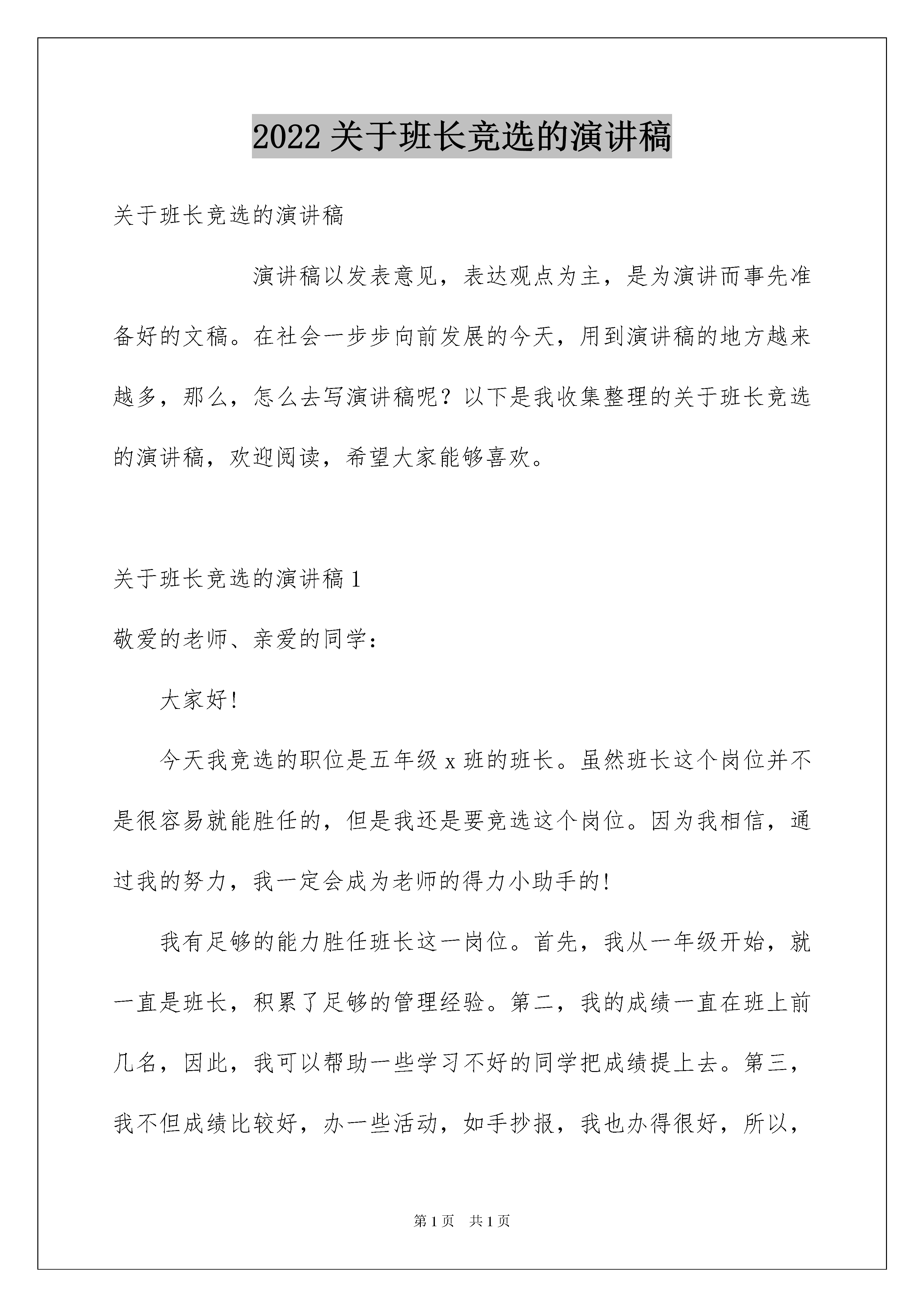 2022关于班长竞选的演讲稿

关于班长竞选的演讲稿

演讲稿以发表意见，表达观点为主，是为演讲而事先准备好的文稿。在社会一步步向前发展的今天，用到演讲稿的地方越来越多，那么，怎么去写演讲稿呢？以下是我收集整理的关于班长竞选的演讲稿，欢迎阅读，希望大家能够喜欢。

关于班长竞选的演讲稿1

敬爱的老师、亲爱的同学：

大家好!

今天我竞选的职位是五年级x班的班长。虽然班长这个岗位并不是很容易就能胜任的，但是我还是要竞选这个岗位。因为我相信，通过我的努力，我一定会成为老师的得力小助手的!

我有足够的能力胜任班长这一岗位。首先，我从一年级开始，就一直是班长，积累了足够的管理经验。第二，我的成绩一直在班上前几名，因此，我可以帮助一些学习不好的同学把成绩提上去。第三，我不但成绩比较好，办一些活动，如手抄报，我也办得很好，所以，

第1页 共1页